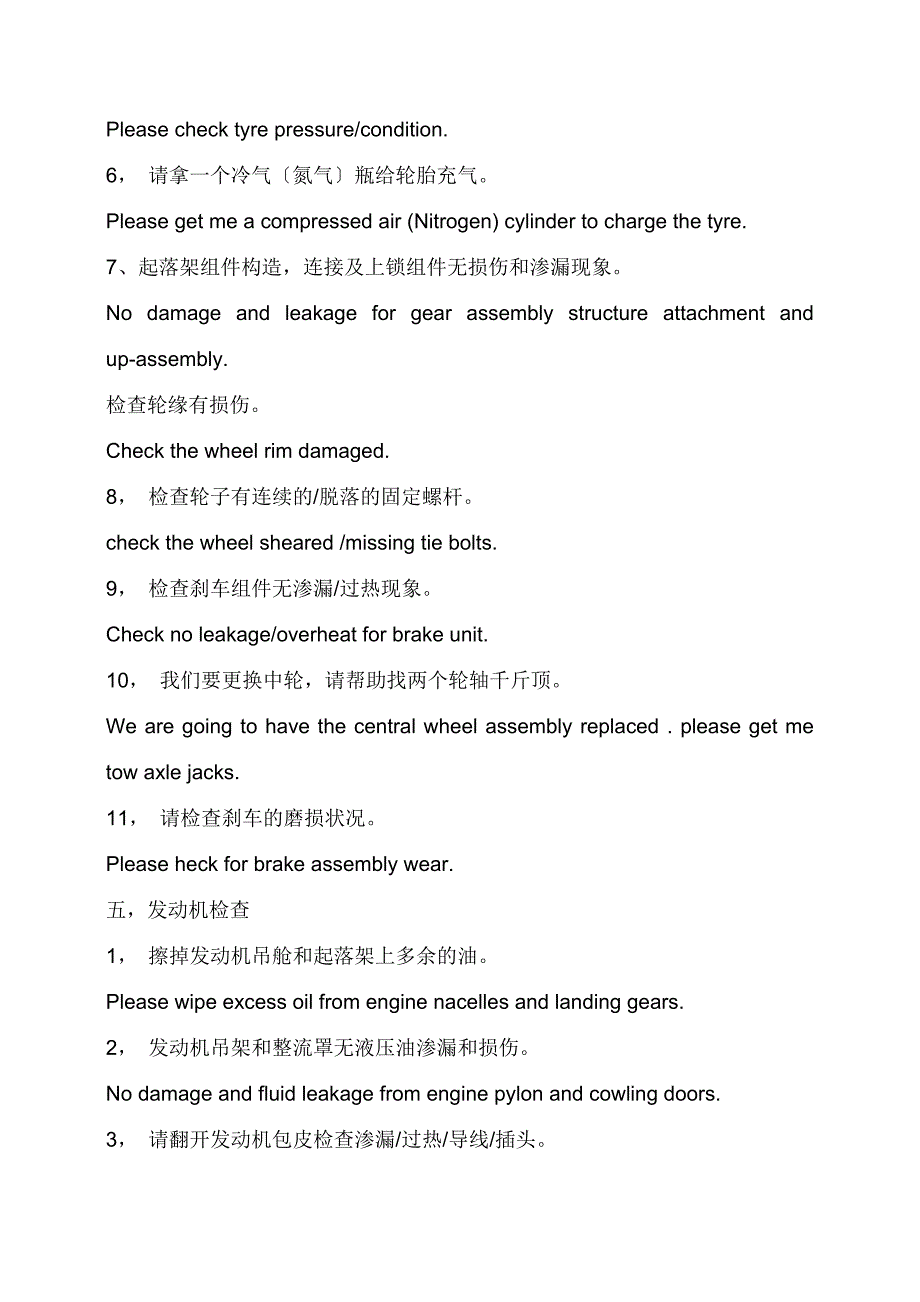 Please check tyre pressure/condition.

6， 请拿一个冷气〔氮气〕瓶给轮胎充气。

Please get me a compressed air (Nitrogen) cylinder to charge the tyre.

7、起落架组件构造，连接及上锁组件无损伤和渗漏现象。

No damage and leakage for gear assembly structure attachment and up-assembly.

检查轮缘有损伤。

Check the wheel rim damaged.

8， 检查轮子有连续的/脱落的固定螺杆。

check the wheel sheared /missing tie bolts.

9， 检查刹车组件无渗漏/过热现象。

Check no leakage/overheat for brake unit.

10， 我们要更换中轮，请帮助找两个轮轴千斤顶。

We are going to have the central wheel assembly replaced . please get me tow axle jacks.

11， 请检查刹车的磨损状况。

Please heck for brake assembly wear.

五，发动机检查

1， 擦掉发动机吊舱和起落架上多余的油。

Please wipe excess oil from engine nacelles and landing gears.

2， 发动机吊架和整流罩无液压油渗漏和损伤。

No damage and fluid leakage from engine pylon and cowling doors.

3， 请翻开发动机包皮检查渗漏/过热/导线/插头。